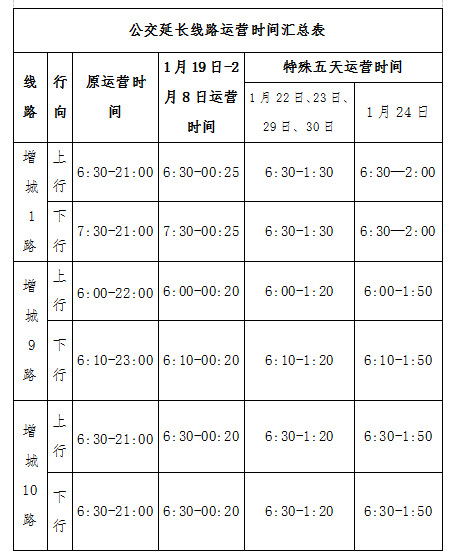 公交延长线路运营时间汇总表

| 线路 | 行向 | 原运营时间 | 1月19日-2月8日运营时间 | 特殊五天运营时间 1月22日、23日、29日、30日 | 特殊五天运营时间 1月24日 |
|---|---|---|---|---|---|
| 增城1路 | 上行 | 6:30-21:00 | 6:30-00:25 | 6:30-1:30 | 6:30—2:00 |
| 增城1路 | 下行 | 7:30-21:00 | 7:30-00:25 | 6:30-1:30 | 6:30—2:00 |
| 增城9路 | 上行 | 6:00-22:00 | 6:00-00:20 | 6:00-1:20 | 6:00-1:50 |
| 增城9路 | 下行 | 6:10-23:00 | 6:10-00:20 | 6:10-1:20 | 6:10-1:50 |
| 增城10路 | 上行 | 6:30-21:00 | 6:30-00:20 | 6:30-1:20 | 6:30-1:50 |
| 增城10路 | 下行 | 6:30-21:00 | 6:30-00:20 | 6:30-1:20 | 6:30-1:50 |